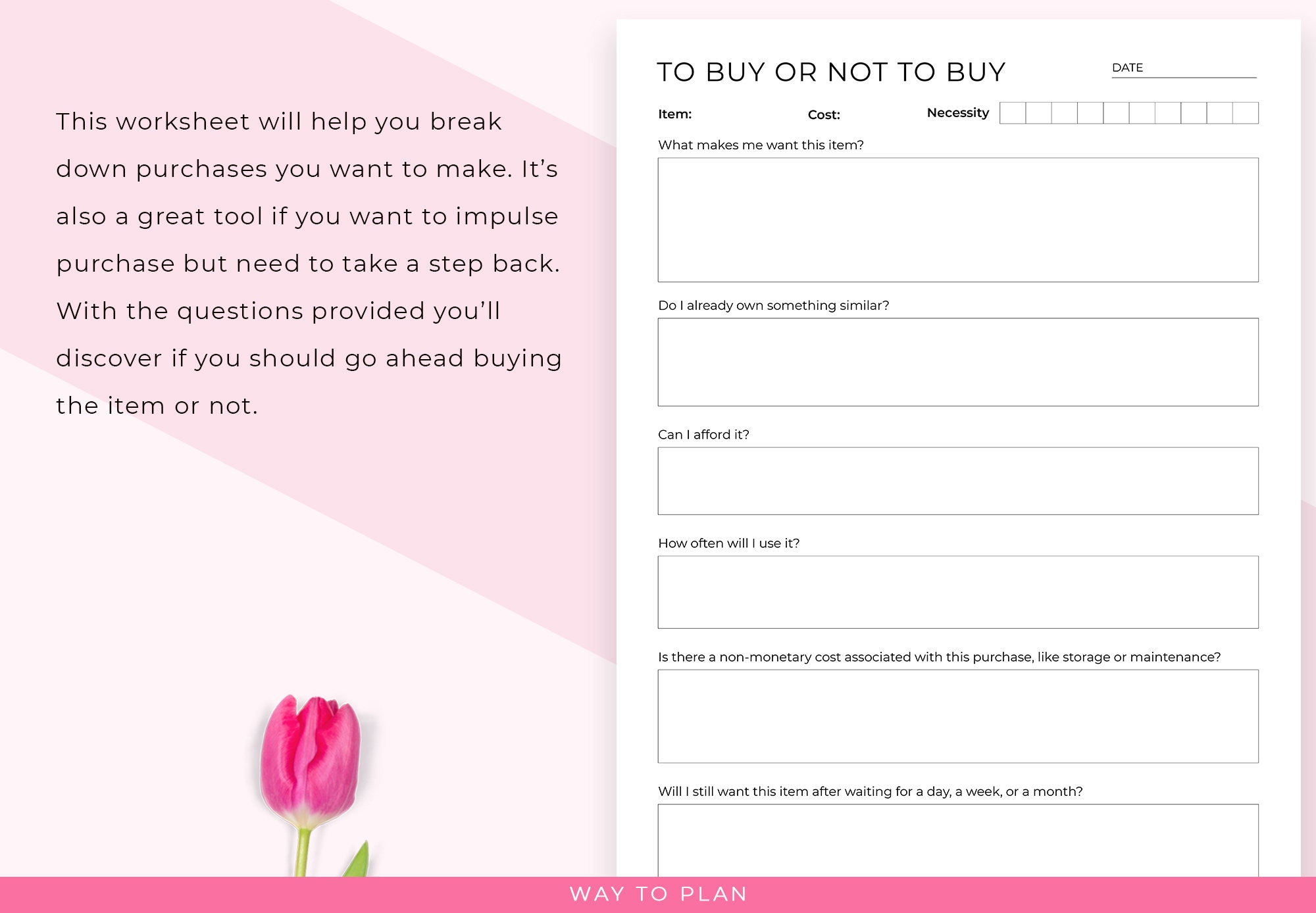 This worksheet will help you break down purchases you want to make. It's also a great tool if you want to impulse purchase but need to take a step back. With the questions provided you'll discover if you should go ahead buying the item or not.

TO BUY OR NOT TO BUY

DATE

Item:

Cost:

Necessity

What makes me want this item?

Do I already own something similar?

Can I afford it?

How often will I use it?

Is there a non-monetary cost associated with this purchase, like storage or maintenance?

Will I still want this item after waiting for a day, a week, or a month?

WAY TO PLAN